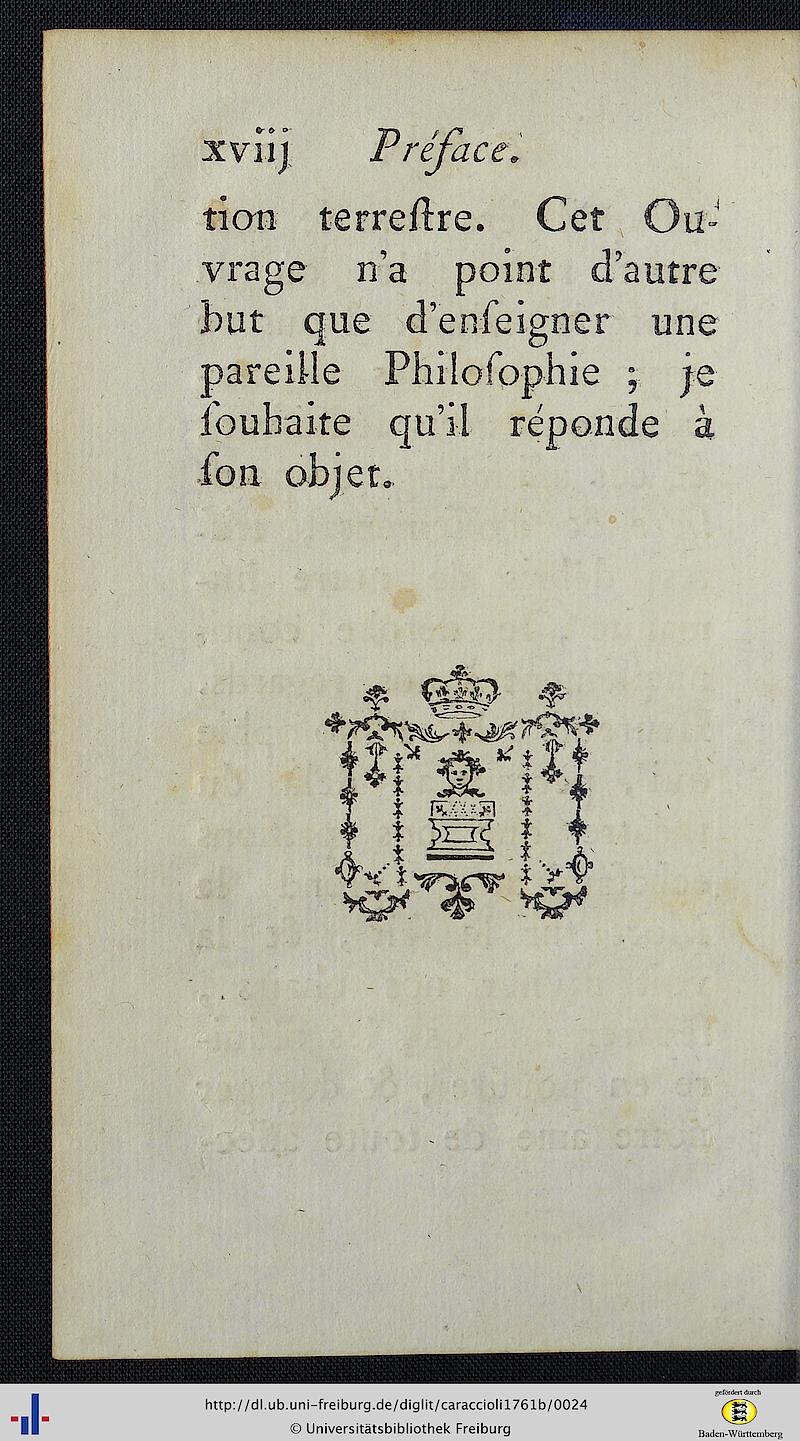 xviij Préface.

tion terreſtre. Cet Ouvrage n'a point d'autre but que d'enſeigner une pareille Philoſophie ; je ſouhaite qu'il réponde à ſon objet.

http://dl.ub.uni-freiburg.de/diglit/caraccioli1761b/0024
© Universitätsbibliothek Freiburg

gefördert durch
Baden-Württemberg